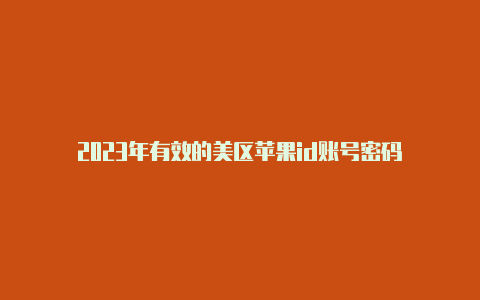 2023年有效的美区苹果id账号密码